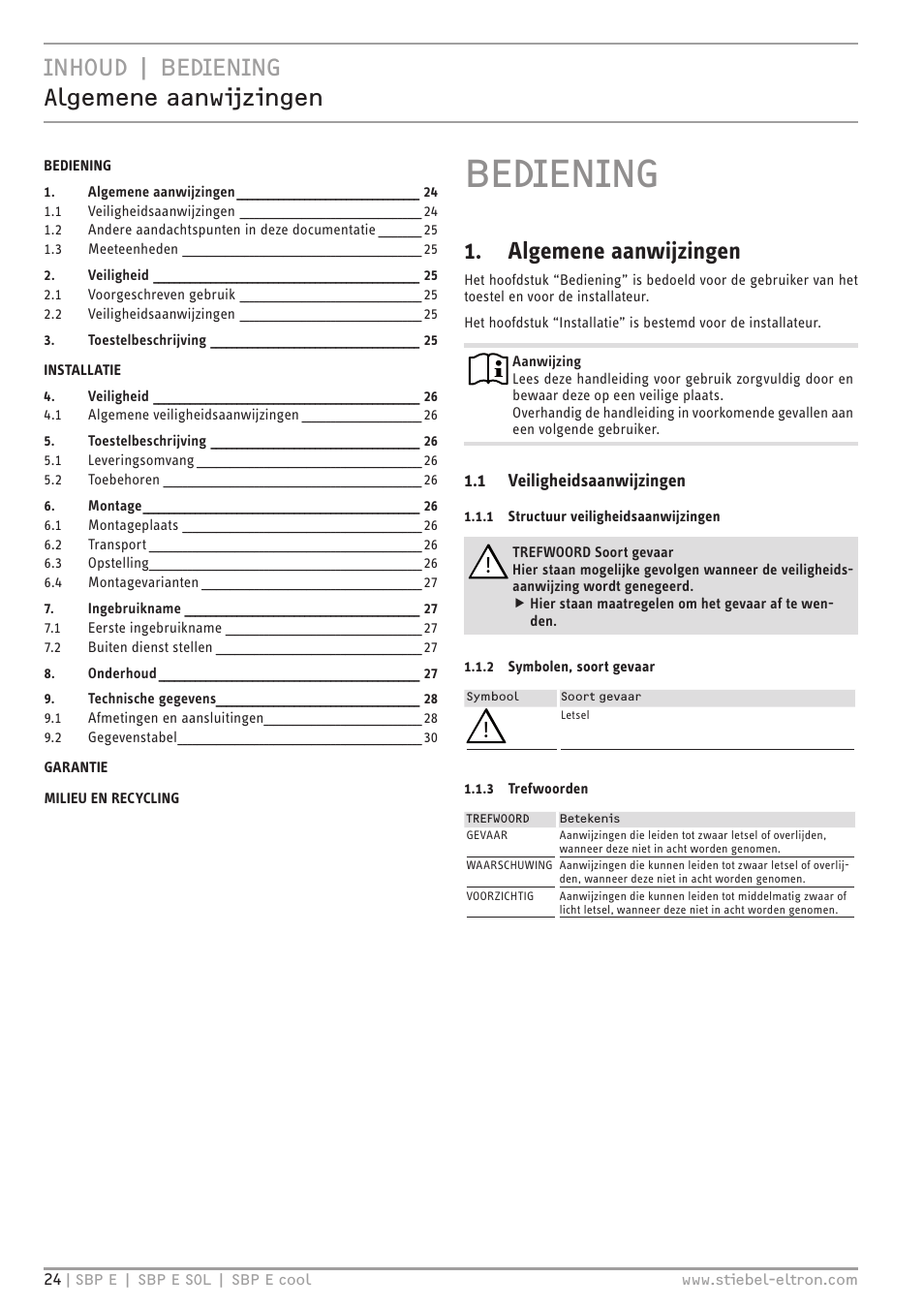 INHOUD | BEDIENING
Algemene aanwijzingen

BEDIENING

1. Algemene aanwijzingen 24
1.1 Veiligheidsaanwijzingen 24
1.2 Andere aandachtspunten in deze documentatie 25
1.3 Meeteenheden 25

2. Veiligheid 25
2.1 Voorgeschreven gebruik 25
2.2 Veiligheidsaanwijzingen 25

3. Toestelbeschrijving 25

INSTALLATIE

4. Veiligheid 26
4.1 Algemene veiligheidsaanwijzingen 26

5. Toestelbeschrijving 26
5.1 Leveringsomvang 26
5.2 Toebehoren 26

6. Montage 26
6.1 Montageplaats 26
6.2 Transport 26
6.3 Opstelling 26
6.4 Montagevarianten 27

7. Ingebruikname 27
7.1 Eerste ingebruikname 27
7.2 Buiten dienst stellen 27

8. Onderhoud 27

9. Technische gegevens 28
9.1 Afmetingen en aansluitingen 28
9.2 Gegevenstabel 30

GARANTIE

MILIEU EN RECYCLING

BEDIENING

1. Algemene aanwijzingen

Het hoofdstuk “Bediening” is bedoeld voor de gebruiker van het toestel en voor de installateur.

Het hoofdstuk “Installatie” is bestemd voor de installateur.

Aanwijzing
Lees deze handleiding voor gebruik zorgvuldig door en bewaar deze op een veilige plaats.
Overhandig de handleiding in voorkomende gevallen aan een volgende gebruiker.

1.1 Veiligheidsaanwijzingen

1.1.1 Structuur veiligheidsaanwijzingen

TREFWOORD Soort gevaar
Hier staan mogelijke gevolgen wanneer de veiligheidsaanwijzing wordt genegeerd.
▶ Hier staan maatregelen om het gevaar af te wenden.

1.1.2 Symbolen, soort gevaar

| Symbool | Soort gevaar |
|---|---|
| ! | Letsel |

1.1.3 Trefwoorden

| TREFWOORD | Betekenis |
|---|---|
| GEVAAR | Aanwijzingen die leiden tot zwaar letsel of overlijden, wanneer deze niet in acht worden genomen. |
| WAARSCHUWING | Aanwijzingen die kunnen leiden tot zwaar letsel of overlijden, wanneer deze niet in acht worden genomen. |
| VOORZICHTIG | Aanwijzingen die kunnen leiden tot middelmatig zwaar of licht letsel, wanneer deze niet in acht worden genomen. |

24 | SBP E | SBP E SOL | SBP E cool www.stiebel-eltron.com